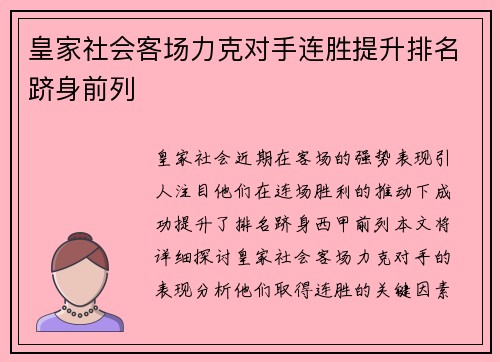 皇家社会客场力克对手连胜提升排名跻身前列

皇家社会近期在客场的强势表现引人注目他们在连场胜利的推动下成功提升了排名跻身西甲前列本文将详细探讨皇家社会客场力克对手的表现分析他们取得连胜的关键因素